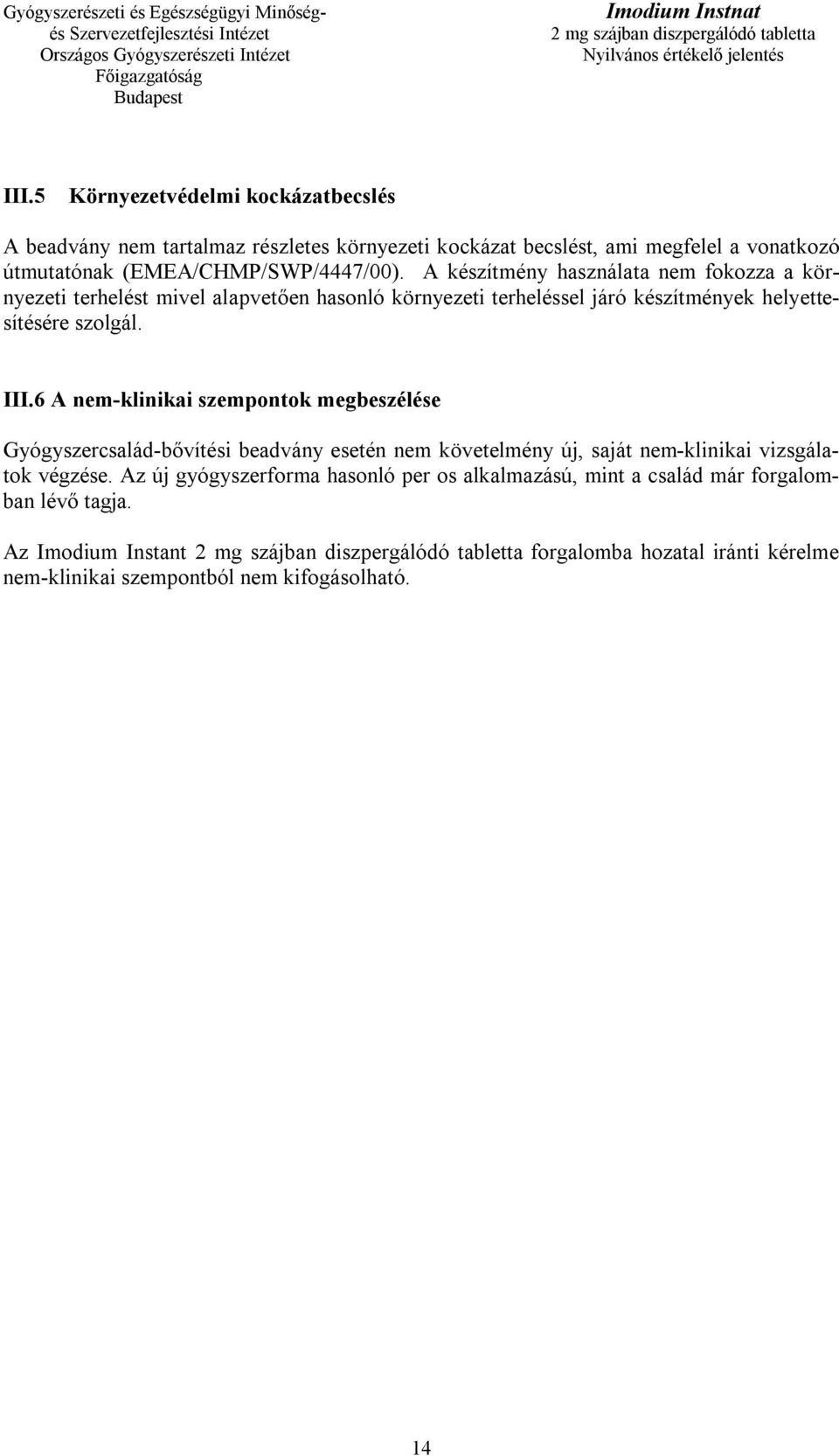 Gyógyszerészeti és Egészségügyi Minőség- és Szervezetfejlesztési Intézet
Országos Gyógyszerészeti Intézet
Főigazgatóság
Budapest

Imodium Instnat
2 mg szájban diszpergálódó tabletta
Nyilvános értékelő jelentés

III.5 Környezetvédelmi kockázatbecslés

A beadvány nem tartalmaz részletes környezeti kockázat becslést, ami megfelel a vonatkozó útmutatónak (EMEA/CHMP/SWP/4447/00). A készítmény használata nem fokozza a környezeti terhelést mivel alapvetően hasonló környezeti terheléssel járó készítmények helyettesítésére szolgál.

III.6 A nem-klinikai szempontok megbeszélése

Gyógyszercsalád-bővítési beadvány esetén nem követelmény új, saját nem-klinikai vizsgálatok végzése. Az új gyógyszerforma hasonló per os alkalmazású, mint a család már forgalomban lévő tagja.

Az Imodium Instant 2 mg szájban diszpergálódó tabletta forgalomba hozatal iránti kérelme nem-klinikai szempontból nem kifogásolható.

14